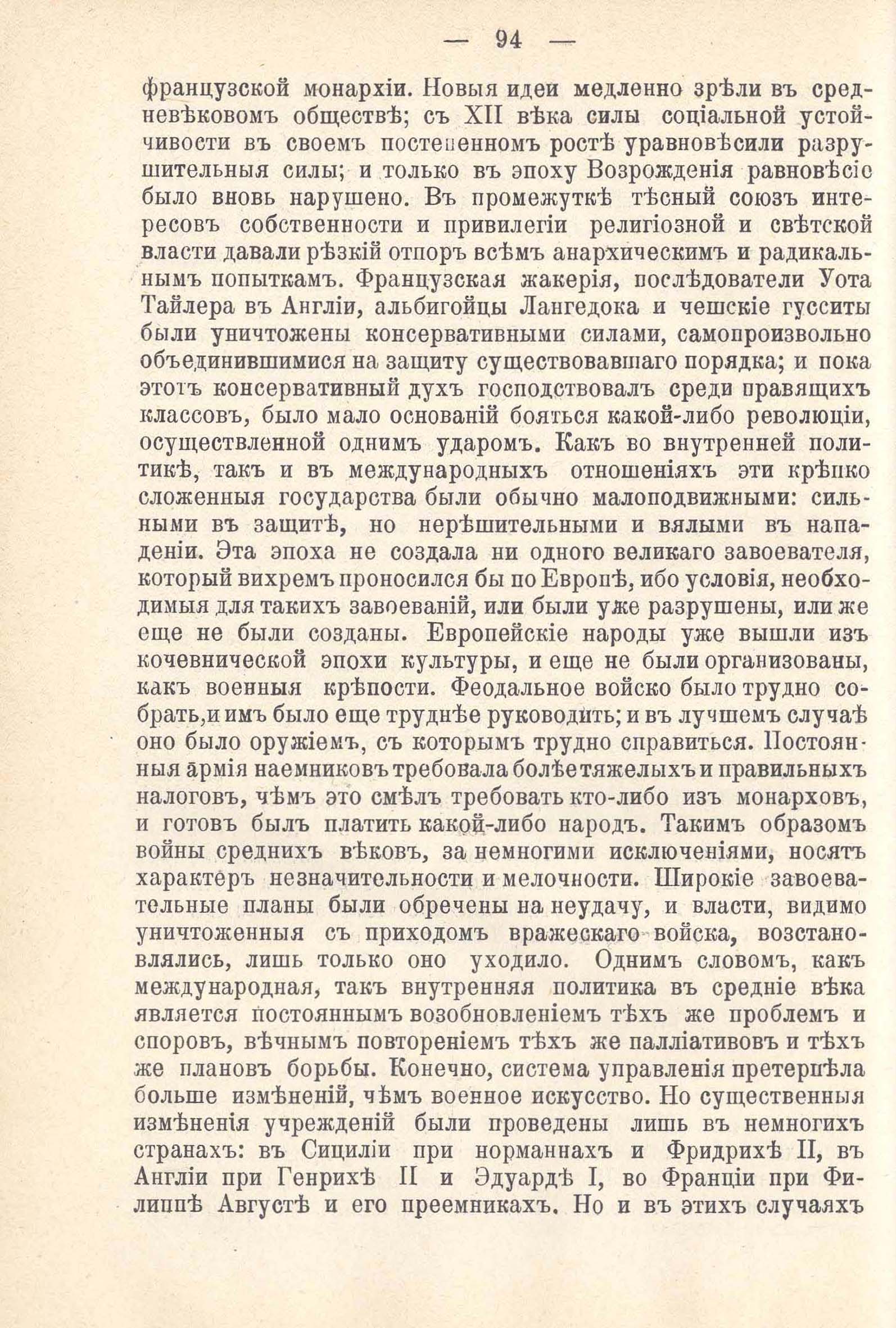 — 94 —

французской монархіи. Новыя идеи медленно зрѣли въ средневѣковомъ обществѣ; съ XII вѣка силы соціальной устойчивости въ своемъ постепенномъ ростѣ уравновѣсили разрушительныя силы; и только въ эпоху Возрожденія равновѣсіе было вновь нарушено. Въ промежуткѣ тѣсный союзъ интересовъ собственности и привилегіи религіозной и свѣтской власти давали рѣзкій отпоръ всѣмъ анархическимъ и радикальнымъ попыткамъ. Французская жакерія, послѣдователи Уота Тайлера въ Англіи, альбигойцы Лангедока и чешскіе гусситы были уничтожены консервативными силами, самопроизвольно объединившимися на защиту существовавшаго порядка; и пока этотъ консервативный духъ господствовалъ среди правящихъ классовъ, было мало основаній бояться какой-либо революціи, осуществленной однимъ ударомъ. Какъ во внутренней политикѣ, такъ и въ международныхъ отношеніяхъ эти крѣпко сложенныя государства были обычно малоподвижными: сильными въ защитѣ, но нерѣшительными и вялыми въ нападеніи. Эта эпоха не создала ни одного великаго завоевателя, который вихремъ проносился бы по Европѣ, ибо условія, необходимыя для такихъ завоеваній, или были уже разрушены, или же еще не были созданы. Европейскіе народы уже вышли изъ кочевнической эпохи культуры, и еще не были организованы, какъ военныя крѣпости. Феодальное войско было трудно собрать,и имъ было еще труднѣе руководить; и въ лучшемъ случаѣ оно было оружіемъ, съ которымъ трудно справиться. Постоянныя армія наемниковъ требовала болѣе тяжелыхъ и правильныхъ налоговъ, чѣмъ это смѣлъ требовать кто-либо изъ монарховъ, и готовъ былъ платить какой-либо народъ. Такимъ образомъ войны среднихъ вѣковъ, за немногими исключеніями, носятъ характеръ незначительности и мелочности. Широкіе завоевательные планы были обречены на неудачу, и власти, видимо уничтоженныя съ приходомъ вражескаго войска, возстановлялись, лишь только оно уходило. Однимъ словомъ, какъ международная, такъ внутренняя политика въ средніе вѣка является постояннымъ возобновленіемъ тѣхъ же проблемъ и споровъ, вѣчнымъ повтореніемъ тѣхъ же палліативовъ и тѣхъ же плановъ борьбы. Конечно, система управленія претерпѣла больше измѣненій, чѣмъ военное искусство. Но существенныя измѣненія учрежденій были проведены лишь въ немногихъ странахъ: въ Сициліи при норманнахъ и Фридрихѣ II, въ Англіи при Генрихѣ II и Эдуардѣ I, во Франціи при Филиппѣ Августѣ и его преемникахъ. Но и въ этихъ случаяхъ